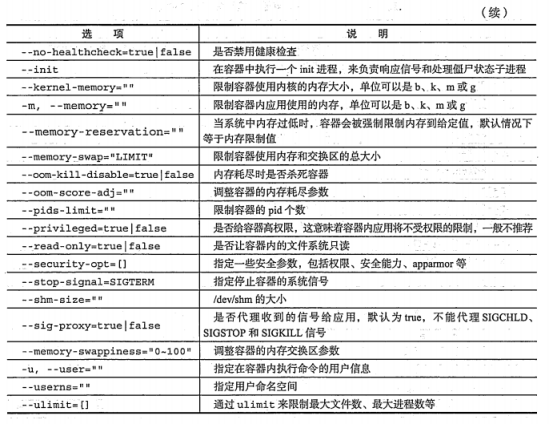 （续）

| 选　项 | 说　明 |
|---|---|
| --no-healthcheck=true\|false | 是否禁用健康检查 |
| --init | 在容器中执行一个 init 进程，来负责响应信号和处理僵尸状态子进程 |
| --kernel-memory="" | 限制容器使用内核的内存大小，单位可以是 b、k、m 或 g |
| -m, --memory="" | 限制容器内应用使用的内存，单位可以是 b、k、m 或 g |
| --memory-reservation="" | 当系统中内存过低时，容器会被强制限制内存到给定值，默认情况下等于内存限制值 |
| --memory-swap="LIMIT" | 限制容器使用内存和交换区的总大小 |
| --oom-kill-disable=true\|false | 内存耗尽时是否杀死容器 |
| --oom-score-adj="" | 调整容器的内存耗尽参数 |
| --pids-limit="" | 限制容器的 pid 个数 |
| --privileged=true\|false | 是否给容器高权限，这意味着容器内应用将不受权限的限制，一般不推荐 |
| --read-only=true\|false | 是否让容器内的文件系统只读 |
| --security-opt=[] | 指定一些安全参数，包括权限、安全能力、apparmor 等 |
| --stop-signal=SIGTERM | 指定停止容器的系统信号 |
| --shm-size="" | /dev/shm 的大小 |
| --sig-proxy=true\|false | 是否代理收到的信号给应用，默认为 true，不能代理 SIGCHLD、SIGSTOP 和 SIGKILL 信号 |
| --memory-swappiness="0~100" | 调整容器的内存交换区参数 |
| -u, --user="" | 指定在容器内执行命令的用户信息 |
| --userns="" | 指定用户命名空间 |
| --ulimit=[] | 通过 ulimit 来限制最大文件数、最大进程数等 |